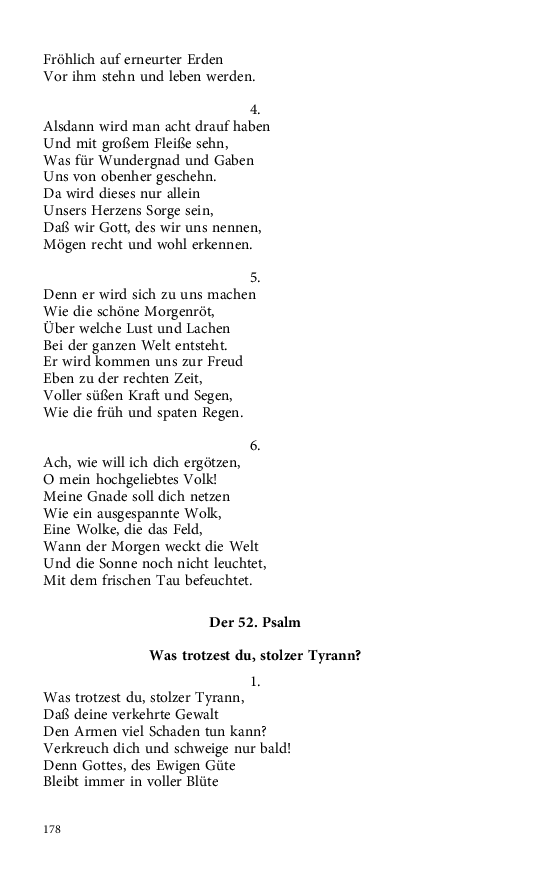 Fröhlich auf erneurter Erden
Vor ihm stehn und leben werden.

4.
Alsdann wird man acht drauf haben
Und mit großem Fleiße sehn,
Was für Wundergnad und Gaben
Uns von obenher geschehn.
Da wird dieses nur allein
Unsers Herzens Sorge sein,
Daß wir Gott, des wir uns nennen,
Mögen recht und wohl erkennen.

5.
Denn er wird sich zu uns machen
Wie die schöne Morgenröt,
Über welche Lust und Lachen
Bei der ganzen Welt entsteht.
Er wird kommen uns zur Freud
Eben zu der rechten Zeit,
Voller süßen Kraft und Segen,
Wie die früh und spaten Regen.

6.
Ach, wie will ich dich ergötzen,
O mein hochgeliebtes Volk!
Meine Gnade soll dich netzen
Wie ein ausgespannte Wolk,
Eine Wolke, die das Feld,
Wann der Morgen weckt die Welt
Und die Sonne noch nicht leuchtet,
Mit dem frischen Tau befeuchtet.

Der 52. Psalm

Was trotzest du, stolzer Tyrann?

1.
Was trotzest du, stolzer Tyrann,
Daß deine verkehrte Gewalt
Den Armen viel Schaden tun kann?
Verkreuch dich und schweige nur bald!
Denn Gottes, des Ewigen Güte
Bleibt immer in voller Blüte

178